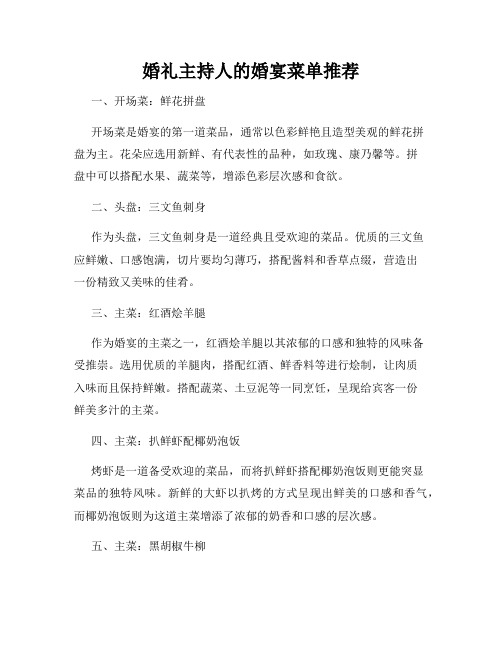 婚礼主持人的婚宴菜单推荐

一、开场菜：鲜花拼盘

开场菜是婚宴的第一道菜品，通常以色彩鲜艳且造型美观的鲜花拼盘为主。花朵应选用新鲜、有代表性的品种，如玫瑰、康乃馨等。拼盘中可以搭配水果、蔬菜等，增添色彩层次感和食欲。

二、头盘：三文鱼刺身

作为头盘，三文鱼刺身是一道经典且受欢迎的菜品。优质的三文鱼应鲜嫩、口感饱满，切片要均匀薄巧，搭配酱料和香草点缀，营造出一份精致又美味的佳肴。

三、主菜：红酒烩羊腿

作为婚宴的主菜之一，红酒烩羊腿以其浓郁的口感和独特的风味备受推崇。选用优质的羊腿肉，搭配红酒、鲜香料等进行烩制，让肉质入味而且保持鲜嫩。搭配蔬菜、土豆泥等一同烹饪，呈现给宾客一份鲜美多汁的主菜。

四、主菜：扒鲜虾配椰奶泡饭

烤虾是一道备受欢迎的菜品，而将扒鲜虾搭配椰奶泡饭则更能突显菜品的独特风味。新鲜的大虾以扒烤的方式呈现出鲜美的口感和香气，而椰奶泡饭则为这道主菜增添了浓郁的奶香和口感的层次感。

五、主菜：黑胡椒牛柳